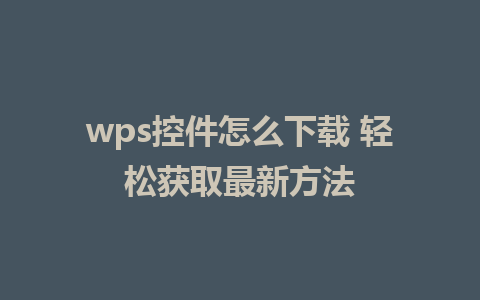 wps控件怎么下载 轻松获取最新方法